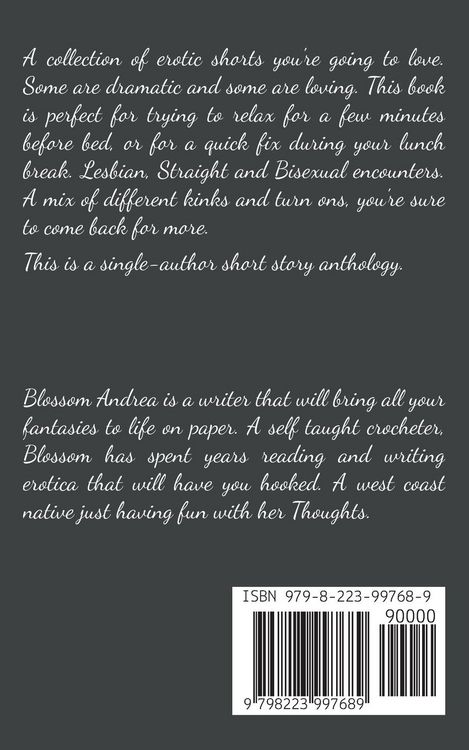 A collection of erotic shorts you're going to love. Some are dramatic and some are loving. This book is perfect for trying to relax for a few minutes before bed, or for a quick fix during your lunch break. Lesbian, Straight and Bisexual encounters. A mix of different kinks and turn ons, you're sure to come back for more.

This is a single-author short story anthology.

Blossom Andrea is a writer that will bring all your fantasies to life on paper. A self taught crocheter, Blossom has spent years reading and writing erotica that will have you hooked. A west coast native just having fun with her Thoughts.

ISBN 979-8-223-99768-9

90000

9 798223 997689